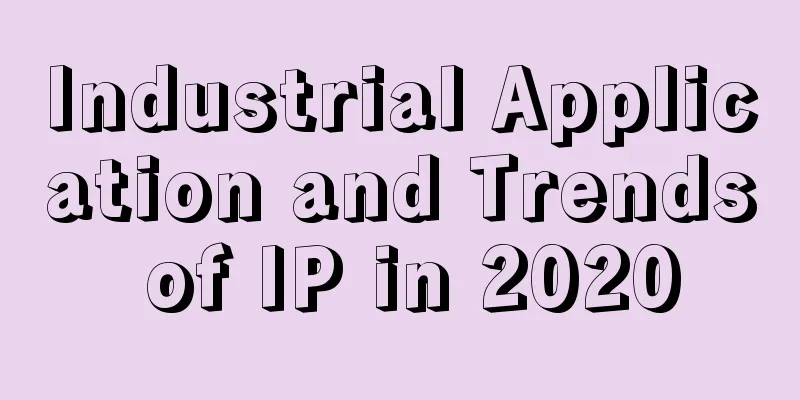 Industrial Application and Trends of IP in 2020